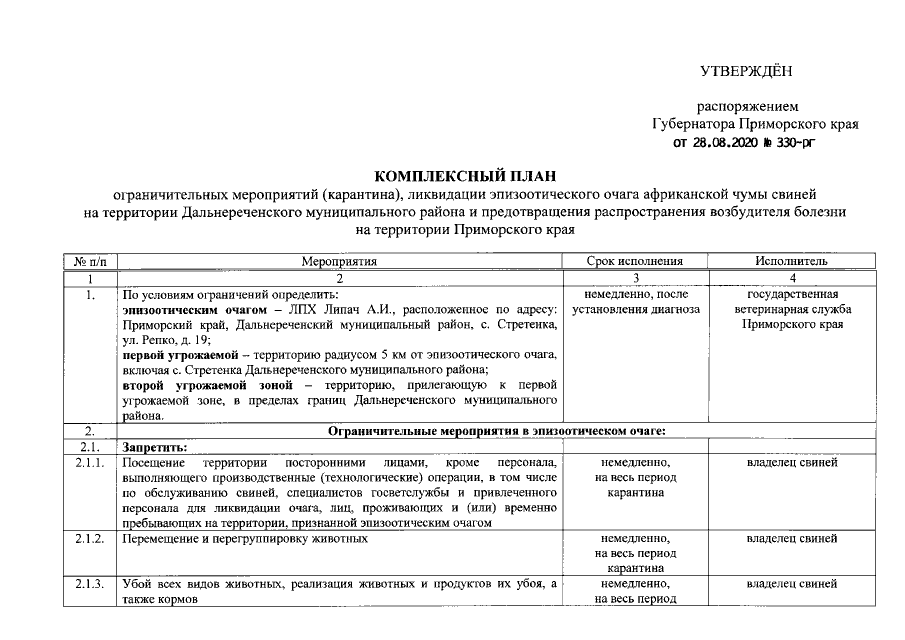 УТВЕРЖДЁН

распоряжением
Губернатора Приморского края
от 28.08.2020 № 330-рг

КОМПЛЕКСНЫЙ ПЛАН
ограничительных мероприятий (карантина), ликвидации эпизоотического очага африканской чумы свиней на территории Дальнереченского муниципального района и предотвращения распространения возбудителя болезни на территории Приморского края

| № п/п | Мероприятия | Срок исполнения | Исполнитель |
|---|---|---|---|
| 1 | 2 | 3 | 4 |
| 1. | По условиям ограничений определить: эпизоотическим очагом – ЛПХ Липач А.И., расположенное по адресу: Приморский край, Дальнереченский муниципальный район, с. Стретенка, ул. Репко, д. 19; первой угрожаемой – территорию радиусом 5 км от эпизоотического очага, включая с. Стретенка Дальнереченского муниципального района; второй угрожаемой зоной – территорию, прилегающую к первой угрожаемой зоне, в пределах границ Дальнереченского муниципального района. | немедленно, после установления диагноза | государственная ветеринарная служба Приморского края |
| 2. | Ограничительные мероприятия в эпизоотическом очаге: | | |
| 2.1. | Запретить: | | |
| 2.1.1. | Посещение территории посторонними лицами, кроме персонала, выполняющего производственные (технологические) операции, в том числе по обслуживанию свиней, специалистов госветслужбы и привлеченного персонала для ликвидации очага, лиц, проживающих и (или) временно пребывающих на территории, признанной эпизоотическим очагом | немедленно, на весь период карантина | владелец свиней |
| 2.1.2. | Перемещение и перегруппировку животных | немедленно, на весь период карантина | владелец свиней |
| 2.1.3. | Убой всех видов животных, реализация животных и продуктов их убоя, а также кормов | немедленно, на весь период | владелец свиней |